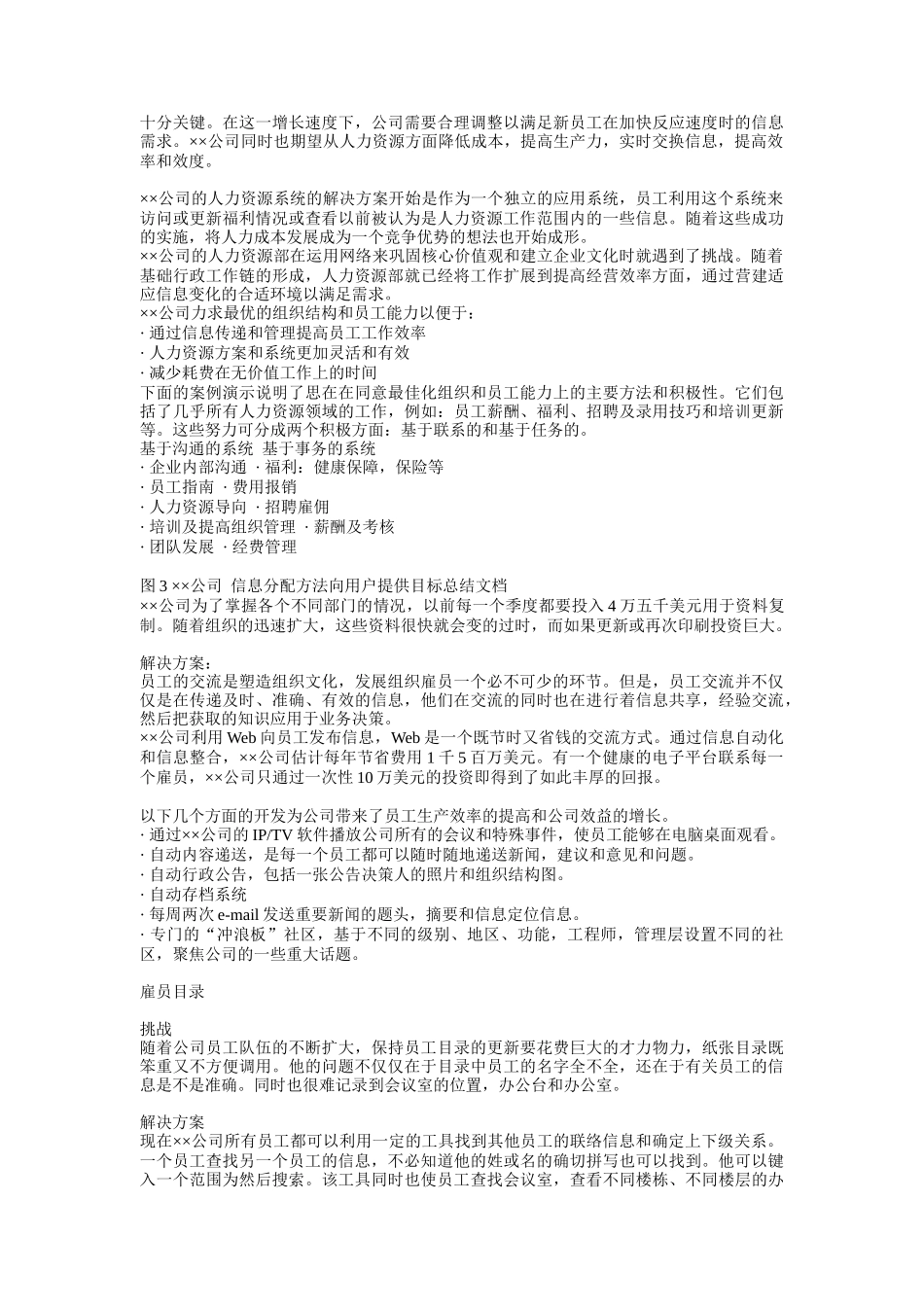 十分关键。在这一增长速度下，公司需要合理调整以满足新员工在加快反应速度时的信息需求。××公司同时也期望从人力资源方面降低成本，提高生产力，实时交换信息，提高效率和效度。

××公司的人力资源系统的解决方案开始是作为一个独立的应用系统，员工利用这个系统来访问或更新福利情况或查看以前被认为是人力资源工作范围内的一些信息。随着这些成功的实施，将人力成本发展成为一个竞争优势的想法也开始成形。
××公司的人力资源部在运用网络来巩固核心价值观和建立企业文化时就遇到了挑战。随着基础行政工作链的形成，人力资源部就已经将工作扩展到提高经营效率方面，通过营建适应信息变化的合适环境以满足需求。
××公司力求最优的组织结构和员工能力以便于：
· 通过信息传递和管理提高员工工作效率
· 人力资源方案和系统更加灵活和有效
· 减少耗费在无价值工作上的时间
下面的案例演示说明了思在在同意最佳化组织和员工能力上的主要方法和积极性。它们包括了几乎所有人力资源领域的工作，例如：员工薪酬、福利、招聘及录用技巧和培训更新等。这些努力可分成两个积极方面：基于联系的和基于任务的。
基于沟通的系统 基于事务的系统
· 企业内部沟通 · 福利：健康保障，保险等
· 员工指南 · 费用报销
· 人力资源导向 · 招聘雇佣
· 培训及提高组织管理 · 薪酬及考核
· 团队发展 · 经费管理

图 3 ××公司 信息分配方法向用户提供目标总结文档
××公司为了掌握各个不同部门的情况，以前每一个季度都要投入 4 万五千美元用于资料复制。随着组织的迅速扩大，这些资料很快就会变的过时，而如果更新或再次印刷投资巨大。

解决方案：
员工的交流是塑造组织文化，发展组织雇员一个必不可少的环节。但是，员工交流并不仅仅是在传递及时、准确、有效的信息，他们在交流的同时也在进行着信息共享，经验交流，然后把获取的知识应用于业务决策。
××公司利用 Web 向员工发布信息，Web 是一个既节时又省钱的交流方式。通过信息自动化和信息整合，××公司估计每年节省费用 1 千 5 百万美元。有一个健康的电子平台联系每一个雇员，××公司只通过一次性 10 万美元的投资即得到了如此丰厚的回报。

以下几个方面的开发为公司带来了员工生产效率的提高和公司效益的增长。
· 通过××公司的 IP/TV 软件播放公司所有的会议和特殊事件，使员工能够在电脑桌面观看。
· 自动内容递送，是每一个员工都可以随时随地递送新闻，建议和意见和问题。
· 自动行政公告，包括一张公告决策人的照片和组织结构图。
· 自动存档系统
· 每周两次 e-mail 发送重要新闻的题头，摘要和信息定位信息。
· 专门的“冲浪板”社区，基于不同的级别、地区、功能，工程师，管理层设置不同的社区，聚焦公司的一些重大话题。

雇员目录

挑战
随着公司员工队伍的不断扩大，保持员工目录的更新要花费巨大的才力物力，纸张目录既笨重又不方便调用。他的问题不仅仅在于目录中员工的名字全不全，还在于有关员工的信息是不是准确。同时也很难记录到会议室的位置，办公台和办公室。

解决方案
现在××公司所有员工都可以利用一定的工具找到其他员工的联络信息和确定上下级关系。一个员工查找另一个员工的信息，不必知道他的姓或名的确切拼写也可以找到。他可以键入一个范围为然后搜索。该工具同时也使员工查找会议室，查看不同楼栋、不同楼层的办